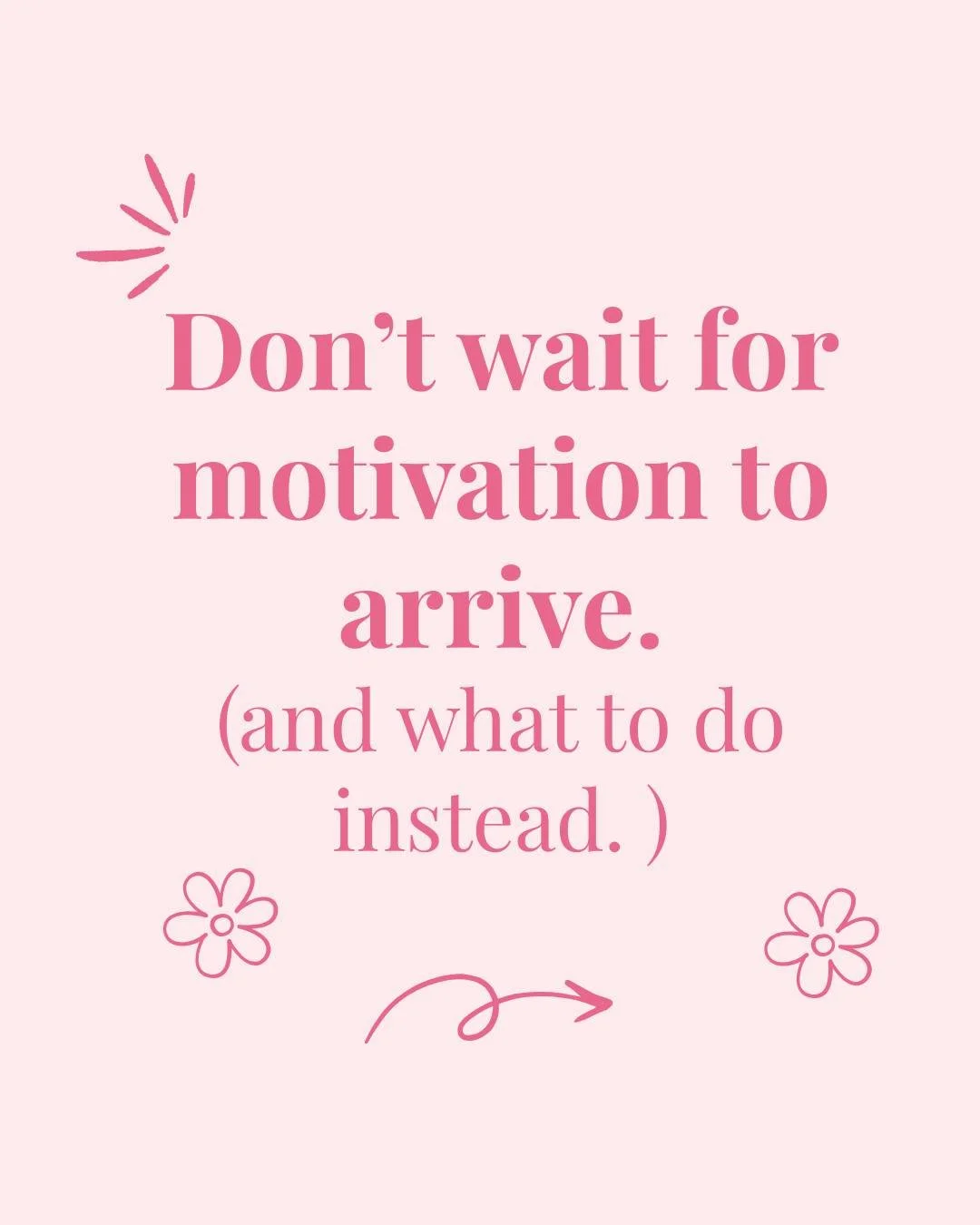 Don’t wait for motivation to arrive.

(and what to do instead. )